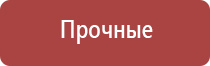 Прочные